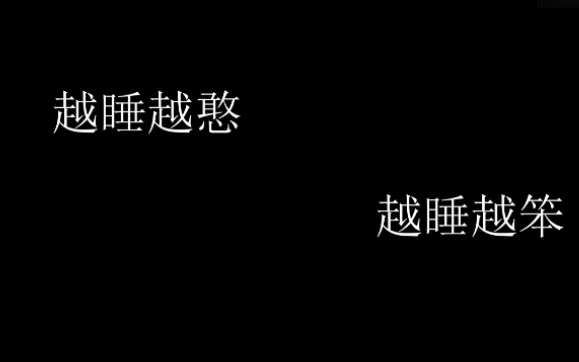 越睡越憨

越睡越笨